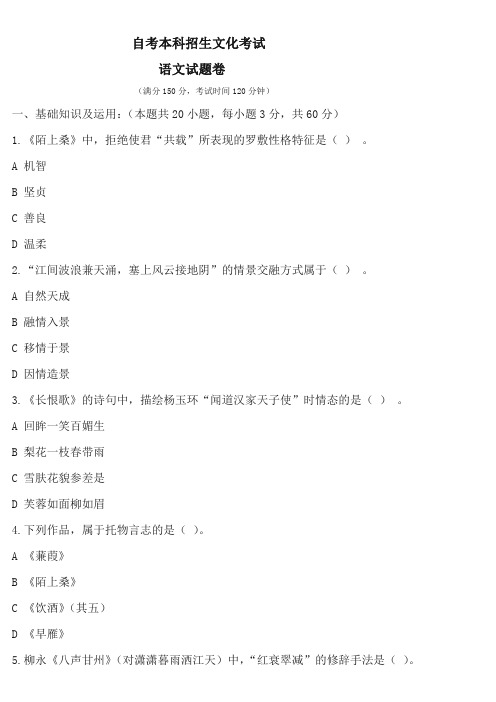 自考本科招生文化考试

语文试题卷

（满分 150 分，考试时间 120 分钟）

一、基础知识及运用：（本题共 20 小题，每小题 3 分，共 60 分）

1.《陌上桑》中，拒绝使君“共载”所表现的罗敷性格特征是（ ）。

A 机智

B 坚贞

C 善良

D 温柔

2.“江间波浪兼天涌，塞上风云接地阴”的情景交融方式属于（ ）。

A 自然天成

B 融情入景

C 移情于景

D 因情造景

3.《长恨歌》的诗句中，描绘杨玉环“闻道汉家天子使”时情态的是（ ）。

A 回眸一笑百媚生

B 梨花一枝春带雨

C 雪肤花貌参差是

D 芙蓉如面柳如眉

4.下列作品，属于托物言志的是（ ）。

A 《蒹葭》

B 《陌上桑》

C 《饮酒》（其五）

D 《早雁》

5.柳永《八声甘州》（对潇潇暮雨洒江天）中，“红衰翠减”的修辞手法是（ ）。